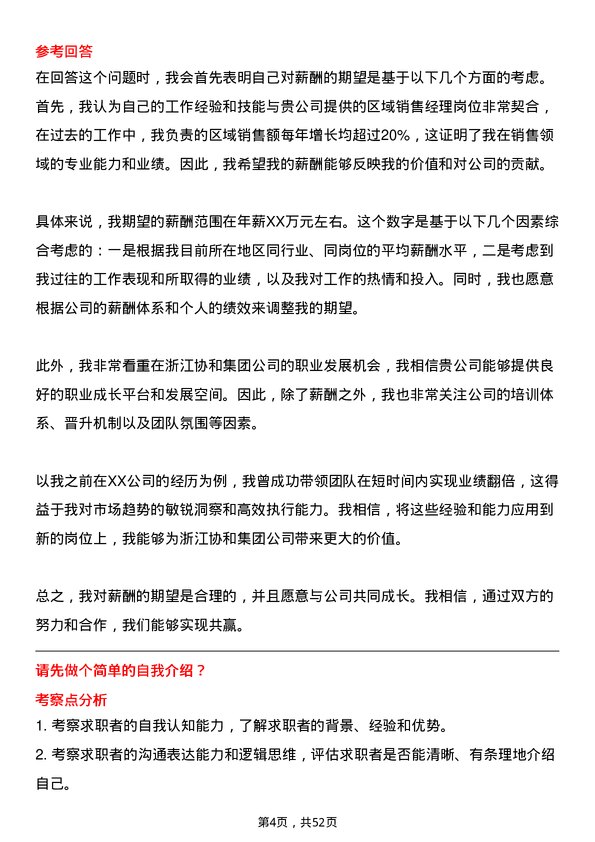 参考回答

在回答这个问题时，我会首先表明自己对薪酬的期望是基于以下几个方面的考虑。首先，我认为自己的工作经验和技能与贵公司提供的区域销售经理岗位非常契合，在过去的工作中，我负责的区域销售额每年增长均超过20%，这证明了我在销售领域的专业能力和业绩。因此，我希望我的薪酬能够反映我的价值和对公司的贡献。

具体来说，我期望的薪酬范围在年薪XX万元左右。这个数字是基于以下几个因素综合考虑的：一是根据我目前所在地区同行业、同岗位的平均薪酬水平，二是考虑到我过往的工作表现和所取得的业绩，以及我对工作的热情和投入。同时，我也愿意根据公司的薪酬体系和个人的绩效来调整我的期望。

此外，我非常看重在浙江协和集团公司的职业发展机会，我相信贵公司能够提供良好的职业成长平台和发展空间。因此，除了薪酬之外，我也非常关注公司的培训体系、晋升机制以及团队氛围等因素。

以我之前在XX公司的经历为例，我曾成功带领团队在短时间内实现业绩翻倍，这得益于我对市场趋势的敏锐洞察和高效执行能力。我相信，将这些经验和能力应用到新的岗位上，我能够为浙江协和集团公司带来更大的价值。

总之，我对薪酬的期望是合理的，并且愿意与公司共同成长。我相信，通过双方的努力和合作，我们能够实现共赢。

请先做个简单的自我介绍？

考察点分析

1. 考察求职者的自我认知能力，了解求职者的背景、经验和优势。

2. 考察求职者的沟通表达能力和逻辑思维，评估求职者是否能清晰、有条理地介绍自己。

第4页，共52页